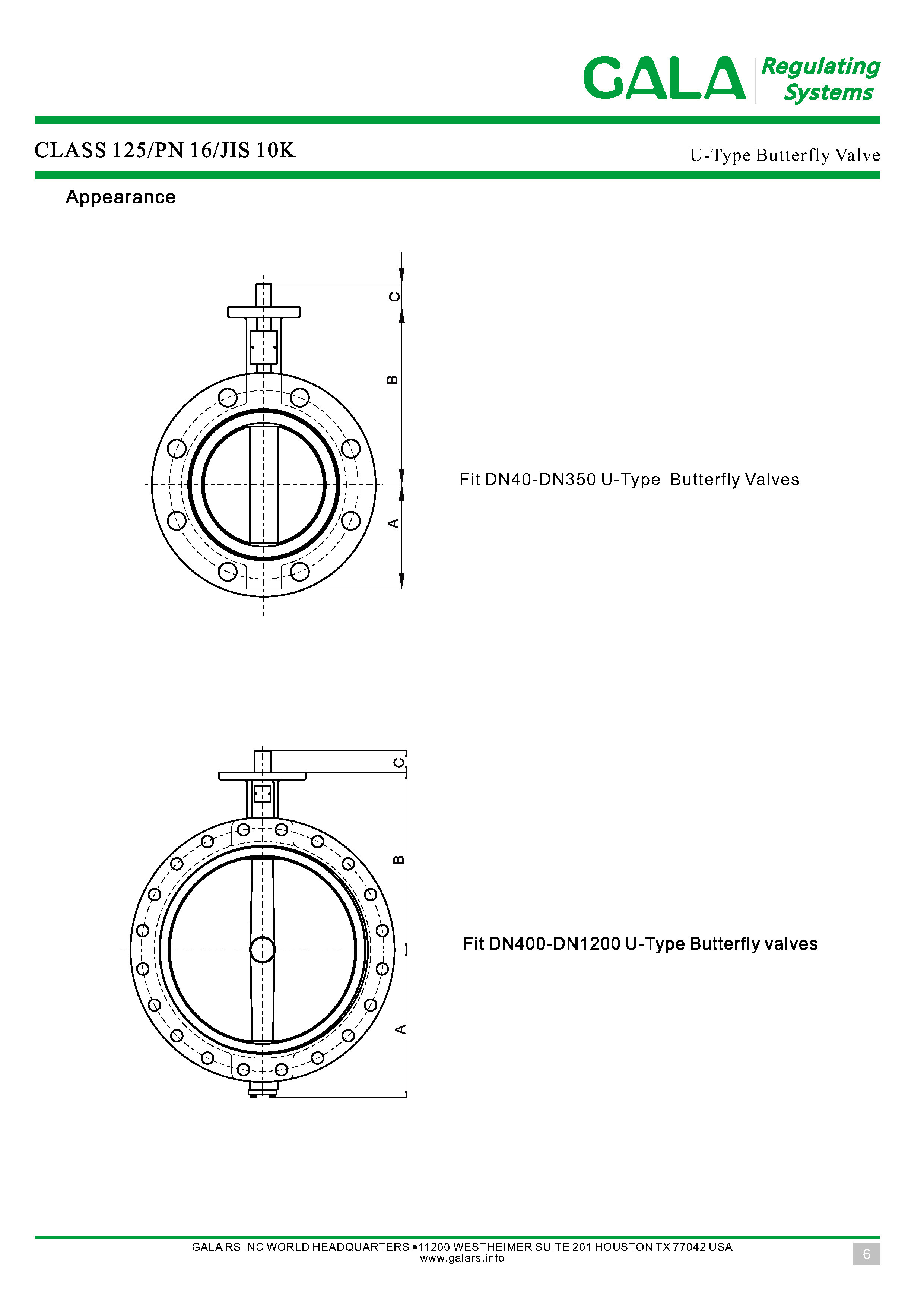 GALA Regulating Systems

CLASS 125/PN 16/JIS 10K

U-Type Butterfly Valve

Appearance

C

B

A

Fit DN40-DN350 U-Type Butterfly Valves

C

B

A

Fit DN400-DN1200 U-Type Butterfly valves

GALA RS INC WORLD HEADQUARTERS • 11200 WESTHEIMER SUITE 201 HOUSTON TX 77042 USA
www.galars.info

6